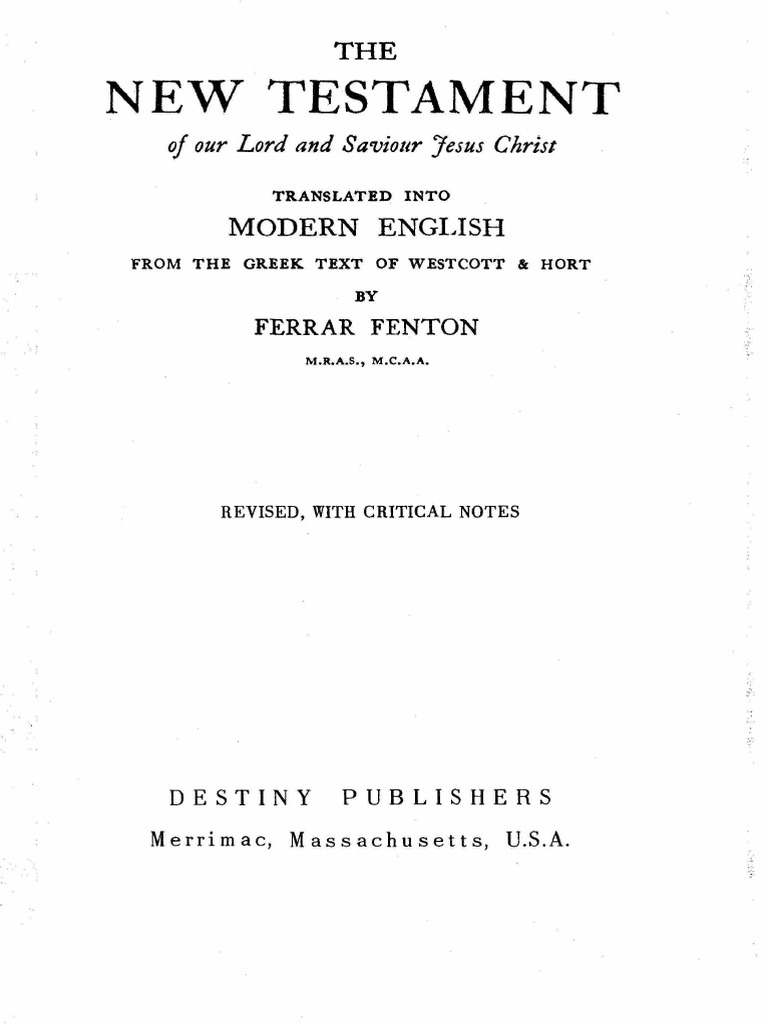 THE

NEW TESTAMENT

of our Lord and Saviour Jesus Christ

TRANSLATED INTO

MODERN ENGLISH

FROM THE GREEK TEXT OF WESTCOTT & HORT

BY

FERRAR FENTON

M.R.A.S., M.C.A.A.

REVISED, WITH CRITICAL NOTES

DESTINY PUBLISHERS

Merrimac, Massachusetts, U.S.A.